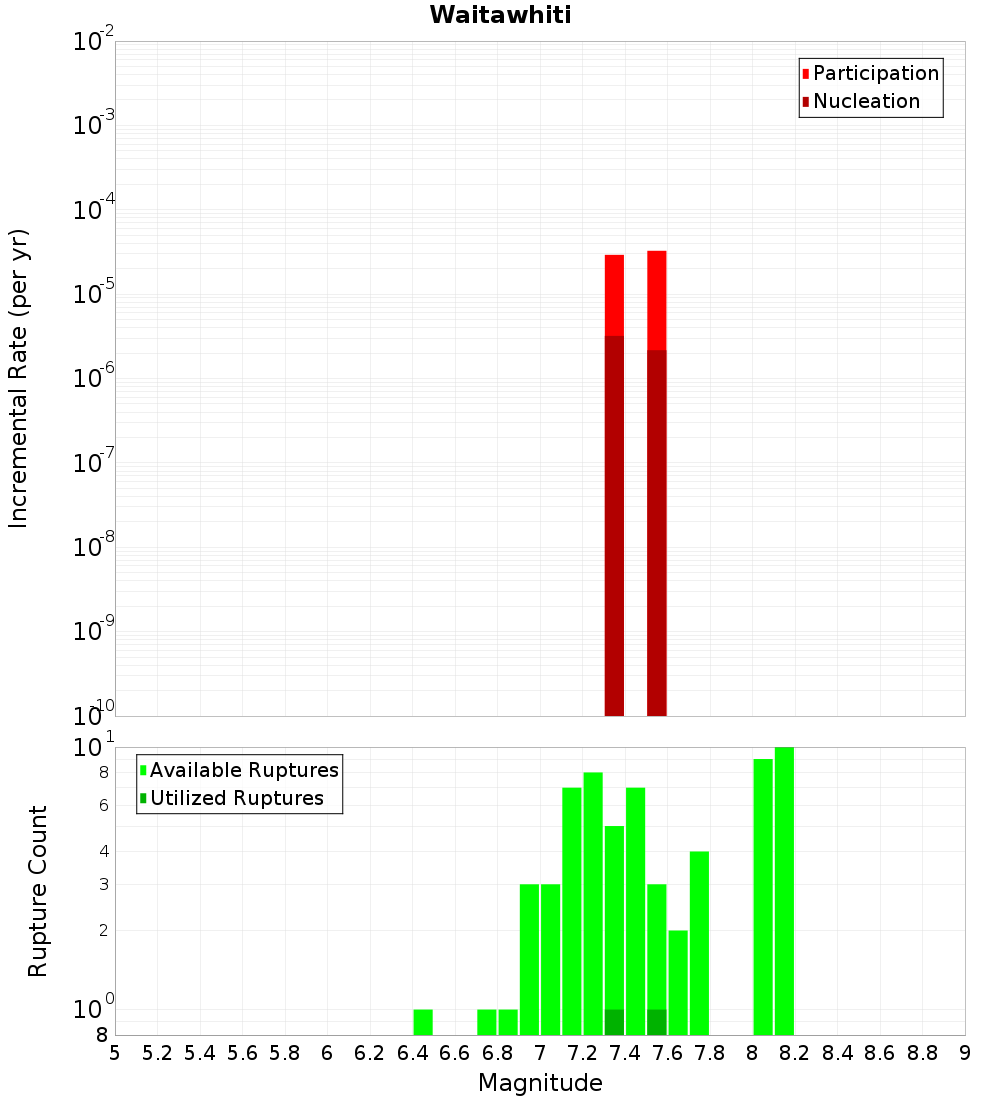 Waitawhiti

Participation
Nucleation

Incremental Rate (per yr)

$10^{-2}$
$10^{-3}$
$10^{-4}$
$10^{-5}$
$10^{-6}$
$10^{-7}$
$10^{-8}$
$10^{-9}$
$10^{-10}$

Available Ruptures
Utilized Ruptures

Rupture Count

$10^{1}$
8
6
4
3
2
$10^{0}$
8

5 5.2 5.4 5.6 5.8 6 6.2 6.4 6.6 6.8 7 7.2 7.4 7.6 7.8 8 8.2 8.4 8.6 8.8 9

Magnitude